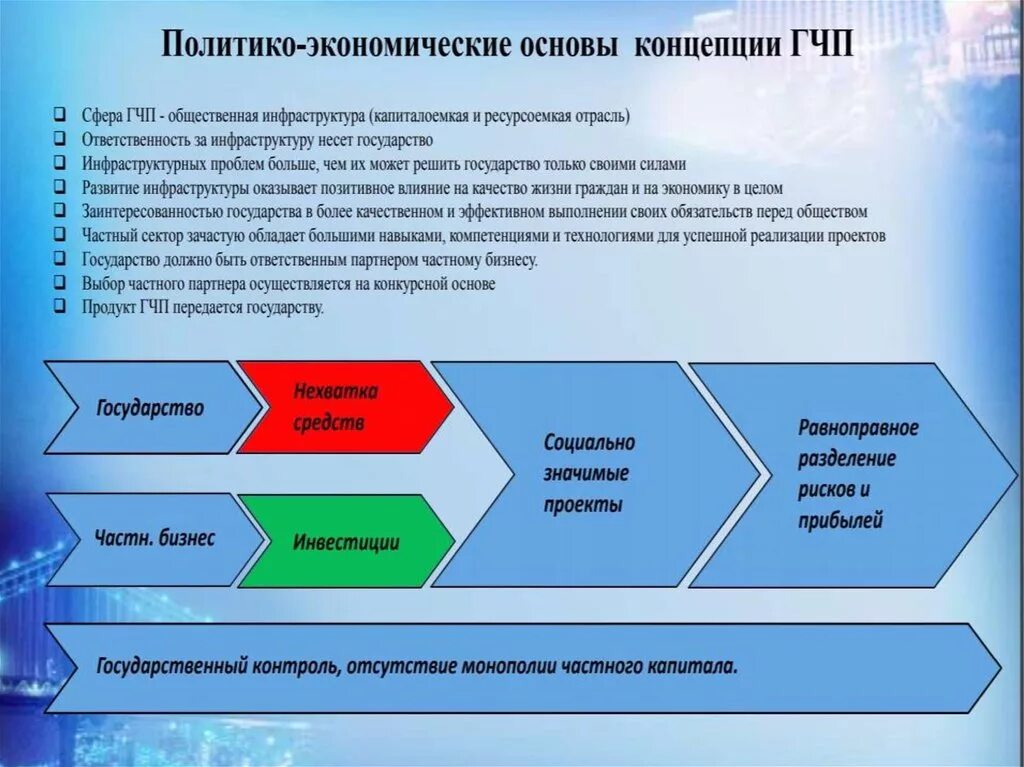 Политико-экономические основы концепции ГЧП

❑ Сфера ГЧП - общественная инфраструктура (капиталоемкая и ресурсоемкая отрасль)
❑ Ответственность за инфраструктуру несет государство
❑ Инфраструктурных проблем больше, чем их может решить государство только своими силами
❑ Развитие инфраструктуры оказывает позитивное влияние на качество жизни граждан и на экономику в целом
❑ Заинтересованностью государства в более качественном и эффективном выполнении своих обязательств перед обществом
❑ Частный сектор зачастую обладает большими навыками, компетенциями и технологиями для успешной реализации проектов
❑ Государство должно быть ответственным партнером частному бизнесу.
❑ Выбор частного партнера осуществляется на конкурсной основе
❑ Продукт ГЧП передается государству.

Государство

Нехватка средств

Частн. бизнес

Инвестиции

Социально значимые проекты

Равноправное разделение рисков и прибылей

Государственный контроль, отсутствие монополии частного капитала.